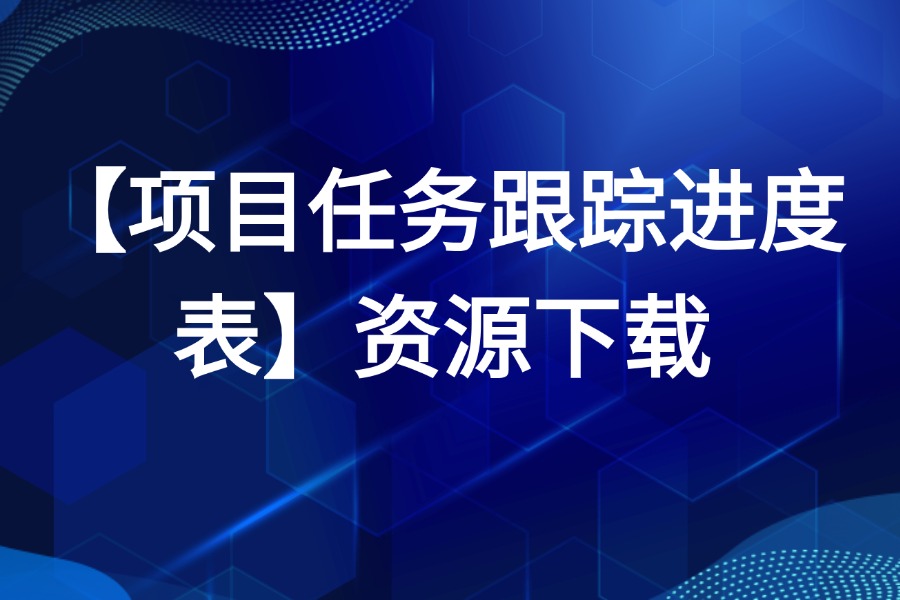 【项目任务跟踪进度表】资源下载